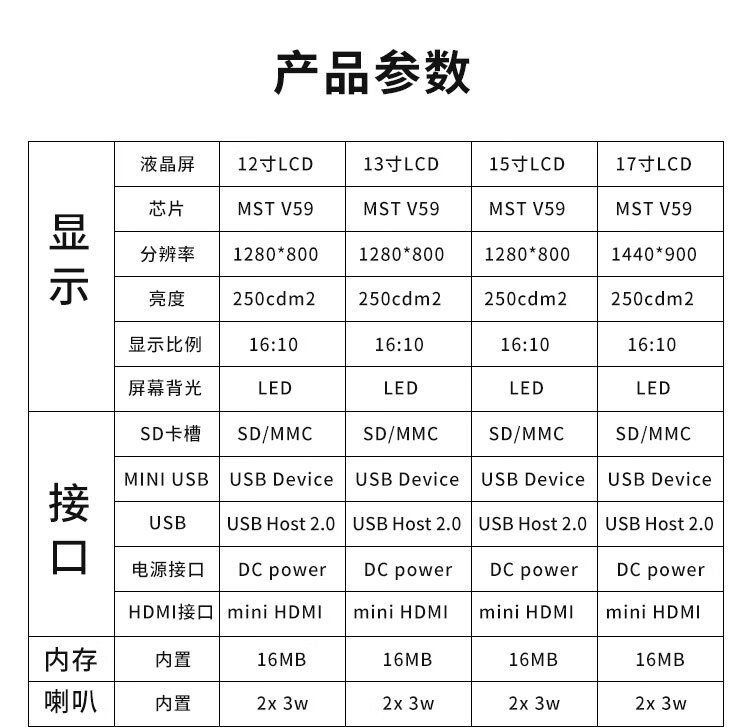 产品参数

| 显示 | 液晶屏 | 12寸LCD | 13寸LCD | 15寸LCD | 17寸LCD |
|---|---|---|---|---|---|
| 显示 | 芯片 | MST V59 | MST V59 | MST V59 | MST V59 |
| 显示 | 分辨率 | 1280*800 | 1280*800 | 1280*800 | 1440*900 |
| 显示 | 亮度 | 250cdm2 | 250cdm2 | 250cdm2 | 250cdm2 |
| 显示 | 显示比例 | 16:10 | 16:10 | 16:10 | 16:10 |
| 显示 | 屏幕背光 | LED | LED | LED | LED |
| 接口 | SD卡槽 | SD/MMC | SD/MMC | SD/MMC | SD/MMC |
| 接口 | MINI USB | USB Device | USB Device | USB Device | USB Device |
| 接口 | USB | USB Host 2.0 | USB Host 2.0 | USB Host 2.0 | USB Host 2.0 |
| 接口 | 电源接口 | DC power | DC power | DC power | DC power |
| 接口 | HDMI接口 | mini HDMI | mini HDMI | mini HDMI | mini HDMI |
| 内存 | 内置 | 16MB | 16MB | 16MB | 16MB |
| 喇叭 | 内置 | 2x 3w | 2x 3w | 2x 3w | 2x 3w |